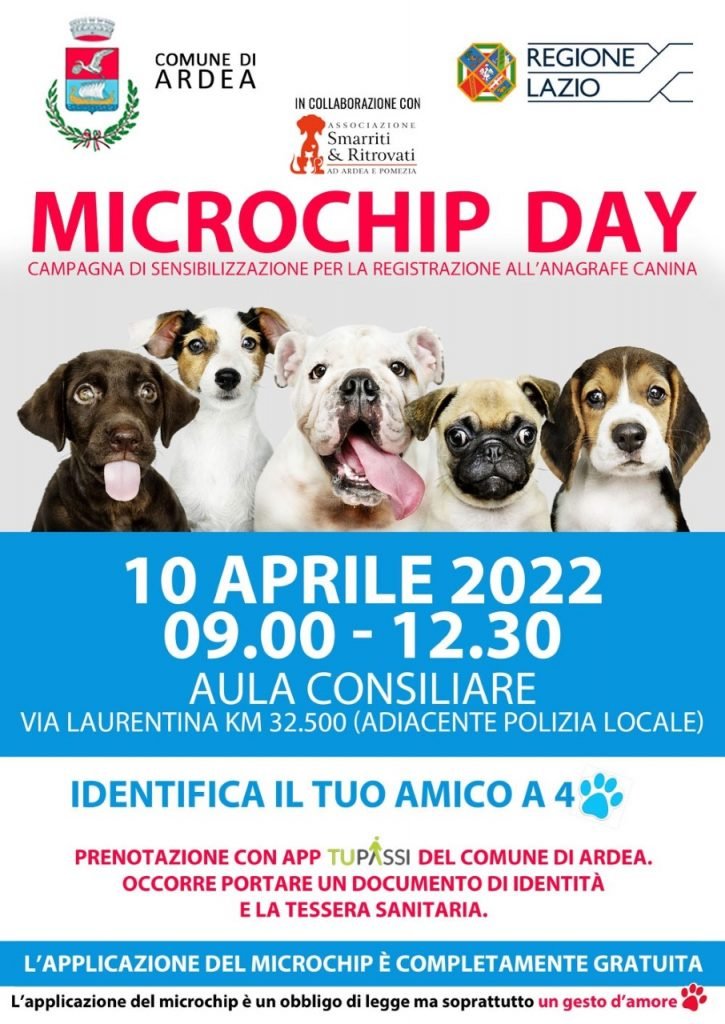 COMUNE DI ARDEA

REGIONE LAZIO

IN COLLABORAZIONE CON

ASSOCIAZIONE Smarriti & Ritrovati AD ARDEA E POMEZIA

MICROCHIP DAY

CAMPAGNA DI SENSIBILIZZAZIONE PER LA REGISTRAZIONE ALL'ANAGRAFE CANINA

10 APRILE 2022
09.00 - 12.30
AULA CONSILIARE
VIA LAURENTINA KM 32.500 (ADIACENTE POLIZIA LOCALE)

IDENTIFICA IL TUO AMICO A 4

PRENOTAZIONE CON APP TUPASSI DEL COMUNE DI ARDEA. OCCORRE PORTARE UN DOCUMENTO DI IDENTITÀ E LA TESSERA SANITARIA.

L'APPLICAZIONE DEL MICROCHIP È COMPLETAMENTE GRATUITA

L'applicazione del microchip è un obbligo di legge ma soprattutto un gesto d'amore